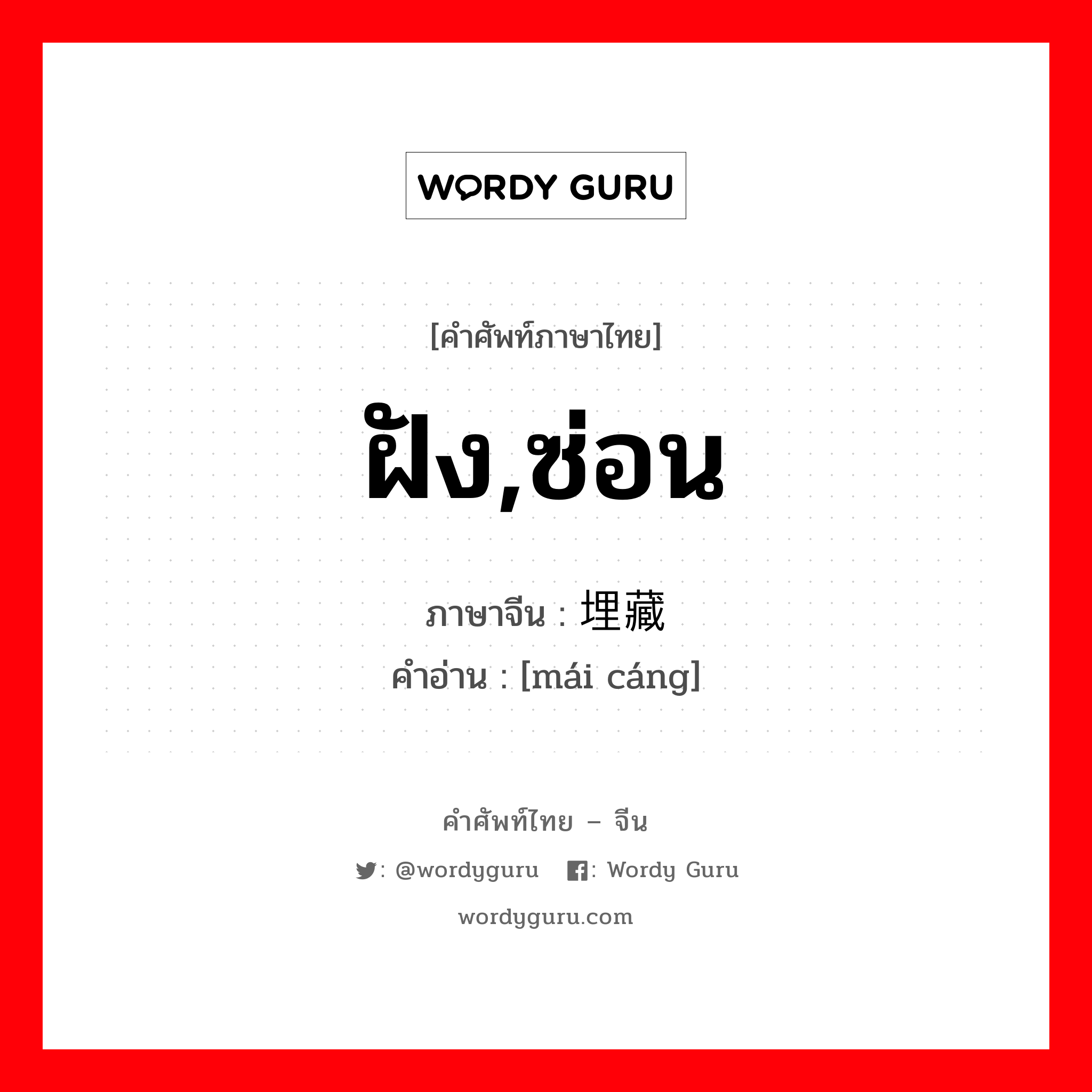 WORDY GURU

[คำศัพท์ภาษาไทย]

ฝัง,ซ่อน

ภาษาจีน : 埋藏
คำอ่าน : [mái cáng]

คำศัพท์ไทย – จีน

: @wordyguru : Wordy Guru

wordyguru.com